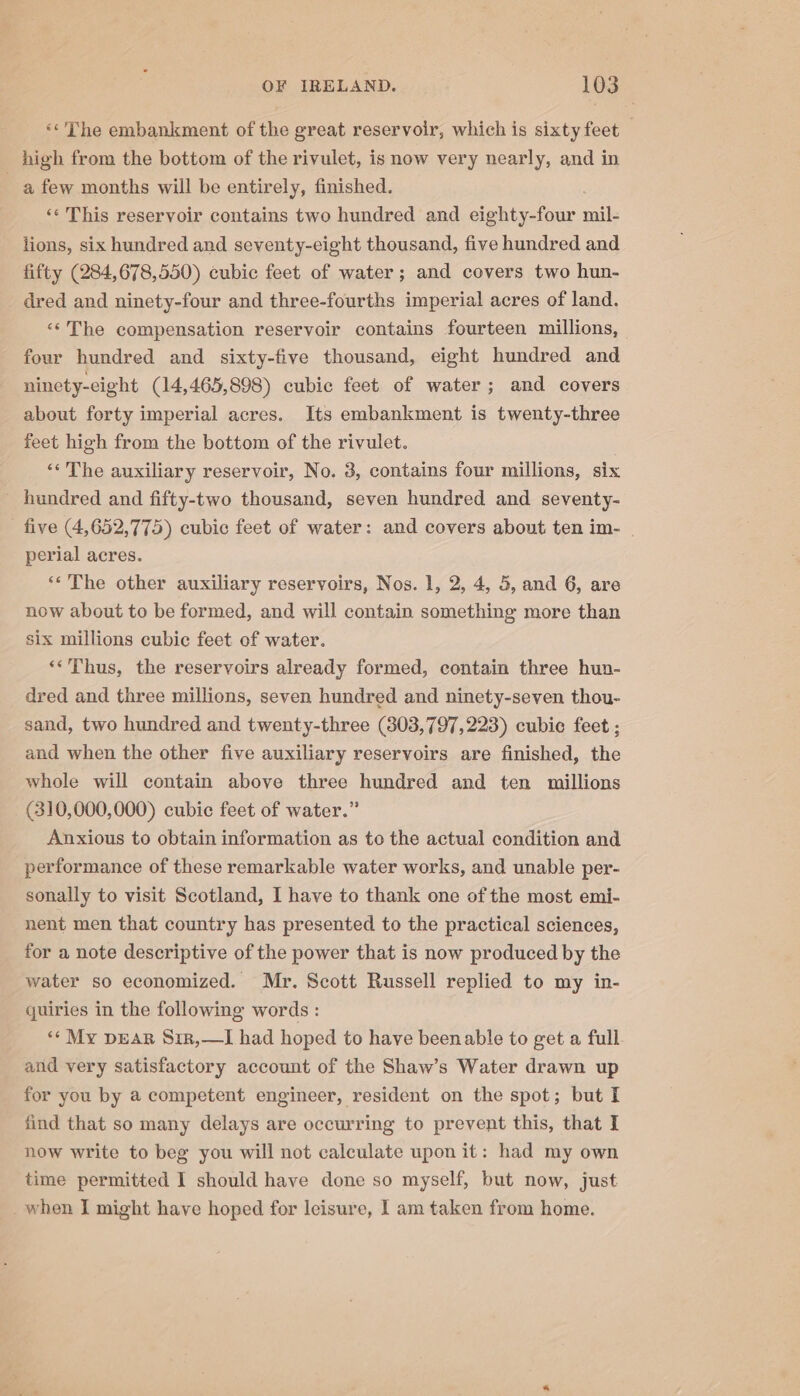 OF IRELAND. 103

"The embankment of the great reservoir, which is sixty feet high from the bottom of the rivulet, is now very nearly, and in a few months will be entirely, finished.

"This reservoir contains two hundred and eighty-four millions, six hundred and seventy-eight thousand, five hundred and fifty (284,678,550) cubic feet of water; and covers two hundred and ninety-four and three-fourths imperial acres of land.

"The compensation reservoir contains fourteen millions, four hundred and sixty-five thousand, eight hundred and ninety-eight (14,465,898) cubic feet of water; and covers about forty imperial acres. Its embankment is twenty-three feet high from the bottom of the rivulet.

"The auxiliary reservoir, No. 3, contains four millions, six hundred and fifty-two thousand, seven hundred and seventy-five (4,652,775) cubic feet of water: and covers about ten imperial acres.

"The other auxiliary reservoirs, Nos. 1, 2, 4, 5, and 6, are now about to be formed, and will contain something more than six millions cubic feet of water.

"Thus, the reservoirs already formed, contain three hundred and three millions, seven hundred and ninety-seven thousand, two hundred and twenty-three (303,797,223) cubic feet; and when the other five auxiliary reservoirs are finished, the whole will contain above three hundred and ten millions (310,000,000) cubic feet of water."

Anxious to obtain information as to the actual condition and performance of these remarkable water works, and unable personally to visit Scotland, I have to thank one of the most eminent men that country has presented to the practical sciences, for a note descriptive of the power that is now produced by the water so economized. Mr. Scott Russell replied to my inquiries in the following words:

"My dear Sir,—I had hoped to have been able to get a full and very satisfactory account of the Shaw's Water drawn up for you by a competent engineer, resident on the spot; but I find that so many delays are occurring to prevent this, that I now write to beg you will not calculate upon it: had my own time permitted I should have done so myself, but now, just when I might have hoped for leisure, I am taken from home.